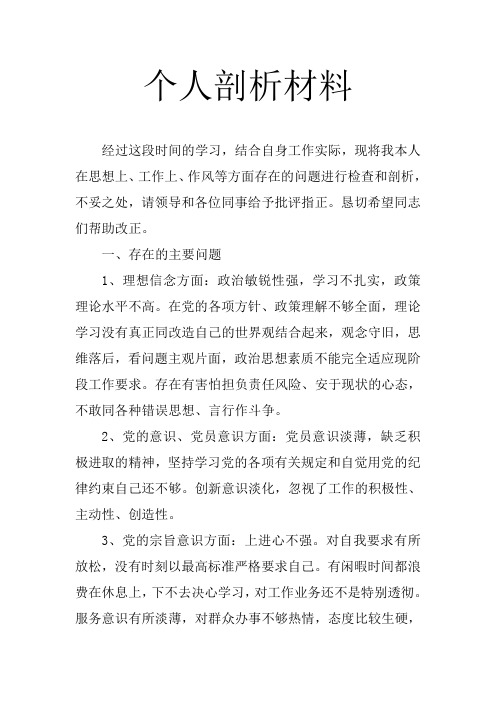 个人剖析材料

经过这段时间的学习，结合自身工作实际，现将我本人在思想上、工作上、作风等方面存在的问题进行检查和剖析，不妥之处，请领导和各位同事给予批评指正。恳切希望同志们帮助改正。

一、存在的主要问题

1、理想信念方面：政治敏锐性强，学习不扎实，政策理论水平不高。在党的各项方针、政策理解不够全面，理论学习没有真正同改造自己的世界观结合起来，观念守旧，思维落后，看问题主观片面，政治思想素质不能完全适应现阶段工作要求。存在有害怕担负责任风险、安于现状的心态，不敢同各种错误思想、言行作斗争。

2、党的意识、党员意识方面：党员意识淡薄，缺乏积极进取的精神，坚持学习党的各项有关规定和自觉用党的纪律约束自己还不够。创新意识淡化，忽视了工作的积极性、主动性、创造性。

3、党的宗旨意识方面：上进心不强。对自我要求有所放松，没有时刻以最高标准严格要求自己。有闲暇时间都浪费在休息上，下不去决心学习，对工作业务还不是特别透彻。服务意识有所淡薄，对群众办事不够热情，态度比较生硬，